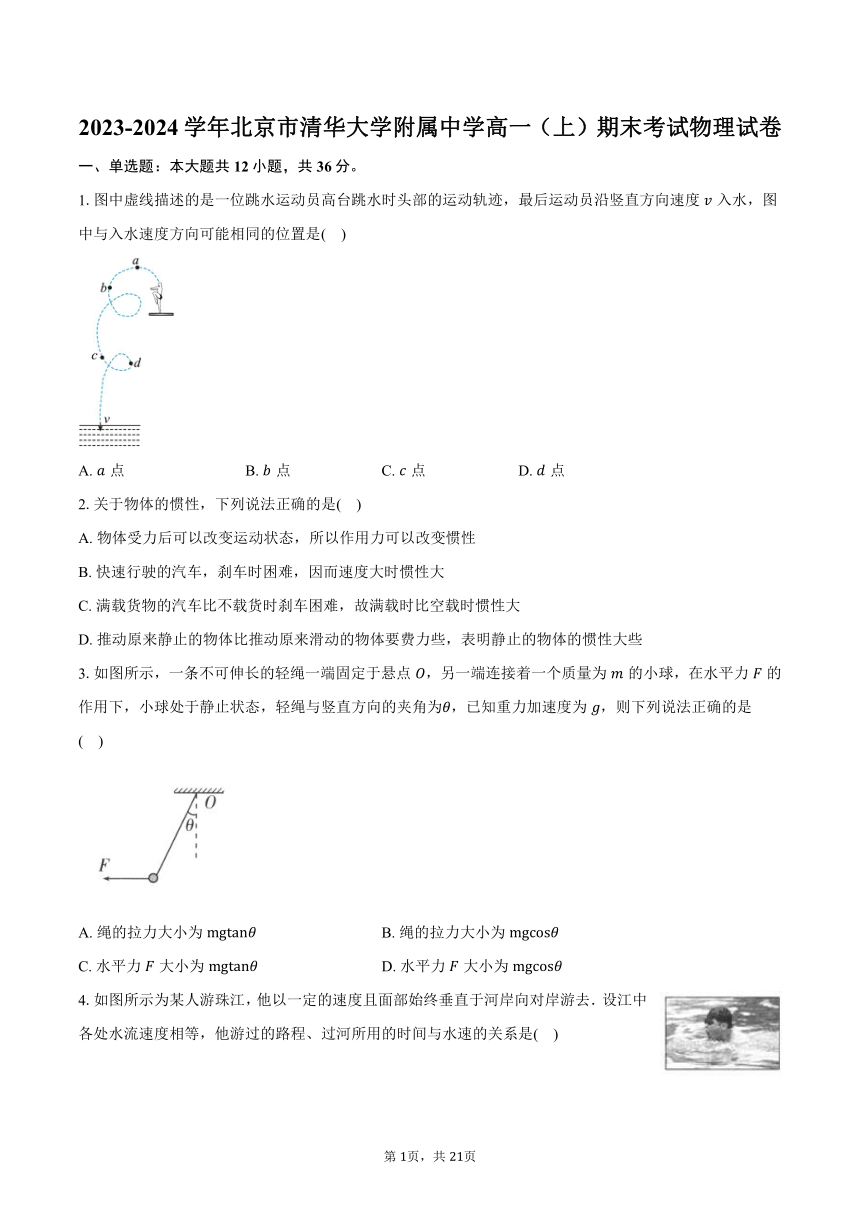 2023-2024 学年北京市清华大学附属中学高一（上）期末考试物理试卷

一、单选题：本大题共 12 小题，共 36 分。

1. 图中虚线描述的是一位跳水运动员高台跳水时头部的运动轨迹，最后运动员沿竖直方向速度 $v$ 入水，图中与入水速度方向可能相同的位置是(    )

a
b
c
d
v

A. $a$ 点
B. $b$ 点
C. $c$ 点
D. $d$ 点

2. 关于物体的惯性，下列说法正确的是(    )

A. 物体受力后可以改变运动状态，所以作用力可以改变惯性

B. 快速行驶的汽车，刹车时困难，因而速度大时惯性大

C. 满载货物的汽车比不载货时刹车困难，故满载时比空载时惯性大

D. 推动原来静止的物体比推动原来滑动的物体要费力些，表明静止的物体的惯性大些

3. 如图所示，一条不可伸长的轻绳一端固定于悬点 $O$，另一端连接着一个质量为 $m$ 的小球，在水平力 $F$ 的作用下，小球处于静止状态，轻绳与竖直方向的夹角为$\theta$，已知重力加速度为 $g$，则下列说法正确的是(    )

O
$\theta$
F

A. 绳的拉力大小为 mgtan$\theta$
B. 绳的拉力大小为 mgcos$\theta$
C. 水平力 $F$ 大小为 mgtan$\theta$
D. 水平力 $F$ 大小为 mgcos$\theta$

4. 如图所示为某人游珠江，他以一定的速度且面部始终垂直于河岸向对岸游去．设江中各处水流速度相等，他游过的路程、过河所用的时间与水速的关系是(    )

第 1页，共 21页